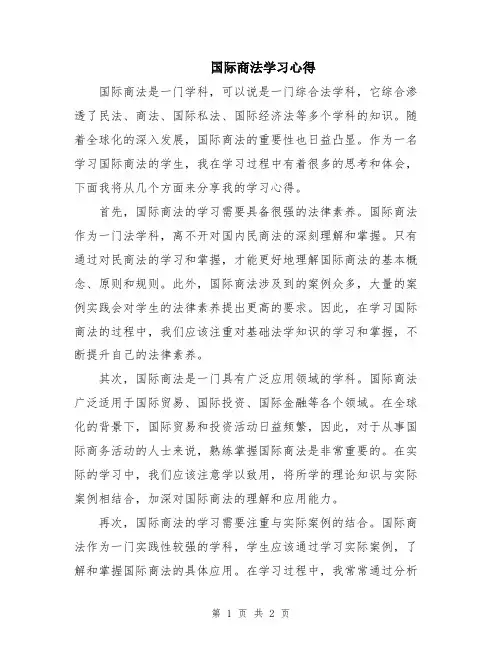 国际商法学习心得

国际商法是一门学科，可以说是一门综合法学科，它综合渗透了民法、商法、国际私法、国际经济法等多个学科的知识。随着全球化的深入发展，国际商法的重要性也日益凸显。作为一名学习国际商法的学生，我在学习过程中有着很多的思考和体会，下面我将从几个方面来分享我的学习心得。

首先，国际商法的学习需要具备很强的法律素养。国际商法作为一门法学科，离不开对国内民商法的深刻理解和掌握。只有通过对民商法的学习和掌握，才能更好地理解国际商法的基本概念、原则和规则。此外，国际商法涉及到的案例众多，大量的案例实践会对学生的法律素养提出更高的要求。因此，在学习国际商法的过程中，我们应该注重对基础法学知识的学习和掌握，不断提升自己的法律素养。

其次，国际商法是一门具有广泛应用领域的学科。国际商法广泛适用于国际贸易、国际投资、国际金融等各个领域。在全球化的背景下，国际贸易和投资活动日益频繁，因此，对于从事国际商务活动的人士来说，熟练掌握国际商法是非常重要的。在实际的学习中，我们应该注意学以致用，将所学的理论知识与实际案例相结合，加深对国际商法的理解和应用能力。

再次，国际商法的学习需要注重与实际案例的结合。国际商法作为一门实践性较强的学科，学生应该通过学习实际案例，了解和掌握国际商法的具体应用。在学习过程中，我常常通过分析

第 1 页 共 2 页